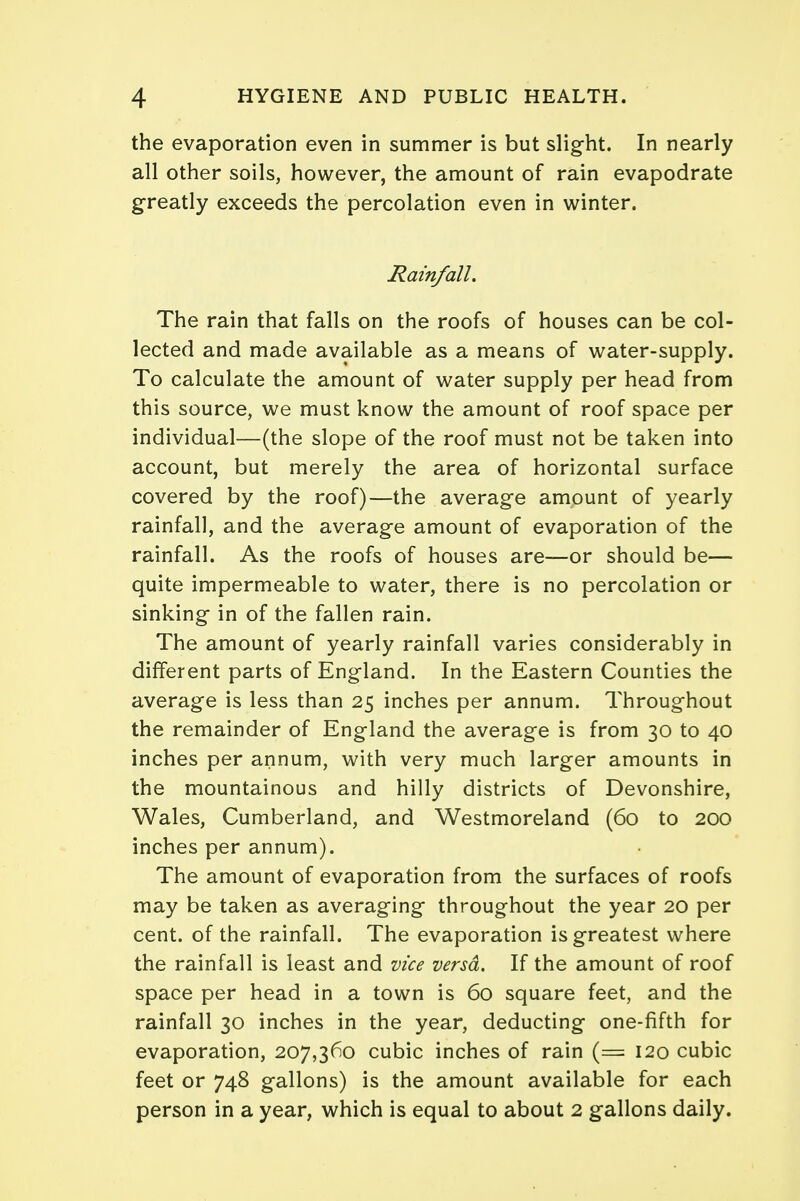 4 HYGIENE AND PUBLIC HEALTH.

the evaporation even in summer is but slight. In nearly all other soils, however, the amount of rain evapodrate greatly exceeds the percolation even in winter.

Rainfall.

The rain that falls on the roofs of houses can be collected and made available as a means of water-supply. To calculate the amount of water supply per head from this source, we must know the amount of roof space per individual—(the slope of the roof must not be taken into account, but merely the area of horizontal surface covered by the roof)—the average amount of yearly rainfall, and the average amount of evaporation of the rainfall. As the roofs of houses are—or should be—quite impermeable to water, there is no percolation or sinking in of the fallen rain.

The amount of yearly rainfall varies considerably in different parts of England. In the Eastern Counties the average is less than 25 inches per annum. Throughout the remainder of England the average is from 30 to 40 inches per annum, with very much larger amounts in the mountainous and hilly districts of Devonshire, Wales, Cumberland, and Westmoreland (60 to 200 inches per annum).

The amount of evaporation from the surfaces of roofs may be taken as averaging throughout the year 20 per cent. of the rainfall. The evaporation is greatest where the rainfall is least and vice versâ. If the amount of roof space per head in a town is 60 square feet, and the rainfall 30 inches in the year, deducting one-fifth for evaporation, 207,360 cubic inches of rain (= 120 cubic feet or 748 gallons) is the amount available for each person in a year, which is equal to about 2 gallons daily.